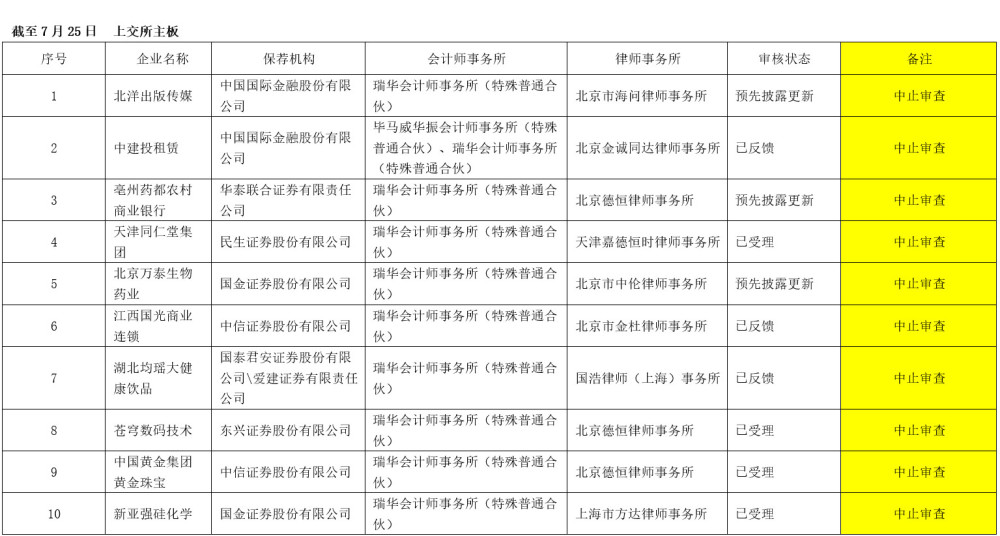 截至 7 月 25 日　上交所主板

| 序号 | 企业名称 | 保荐机构 | 会计师事务所 | 律师事务所 | 审核状态 | 备注 |
|---|---|---|---|---|---|---|
| 1 | 北洋出版传媒 | 中国国际金融股份有限公司 | 瑞华会计师事务所（特殊普通合伙） | 北京市海问律师事务所 | 预先披露更新 | 中止审查 |
| 2 | 中建投租赁 | 中国国际金融股份有限公司 | 毕马威华振会计师事务所（特殊普通合伙）、瑞华会计师事务所（特殊普通合伙） | 北京金诚同达律师事务所 | 已反馈 | 中止审查 |
| 3 | 亳州药都农村商业银行 | 华泰联合证券有限责任公司 | 瑞华会计师事务所（特殊普通合伙） | 北京德恒律师事务所 | 预先披露更新 | 中止审查 |
| 4 | 天津同仁堂集团 | 民生证券股份有限公司 | 瑞华会计师事务所（特殊普通合伙） | 天津嘉德恒时律师事务所 | 已受理 | 中止审查 |
| 5 | 北京万泰生物药业 | 国金证券股份有限公司 | 瑞华会计师事务所（特殊普通合伙） | 北京市中伦律师事务所 | 预先披露更新 | 中止审查 |
| 6 | 江西国光商业连锁 | 中信证券股份有限公司 | 瑞华会计师事务所（特殊普通合伙） | 北京市金杜律师事务所 | 已反馈 | 中止审查 |
| 7 | 湖北均瑶大健康饮品 | 国泰君安证券股份有限公司\爱建证券有限责任公司 | 瑞华会计师事务所（特殊普通合伙） | 国浩律师（上海）事务所 | 已反馈 | 中止审查 |
| 8 | 苍穹数码技术 | 东兴证券股份有限公司 | 瑞华会计师事务所（特殊普通合伙） | 北京德恒律师事务所 | 已受理 | 中止审查 |
| 9 | 中国黄金集团黄金珠宝 | 中信证券股份有限公司 | 瑞华会计师事务所（特殊普通合伙） | 北京德恒律师事务所 | 已受理 | 中止审查 |
| 10 | 新亚强硅化学 | 国金证券股份有限公司 | 瑞华会计师事务所（特殊普通合伙） | 上海市方达律师事务所 | 已受理 | 中止审查 |